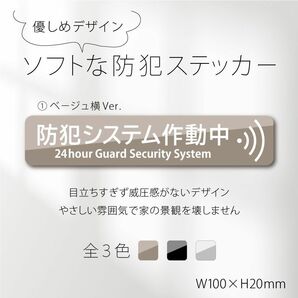 優しめデザイン

ソフトな防犯ステッカー

① ベージュ横 Ver.

防犯システム作動中
24hour Guard Security System

目立ちすぎず威圧感がないデザイン
やさしい雰囲気で家の景観を壊しません

全３色

W100×H20mm